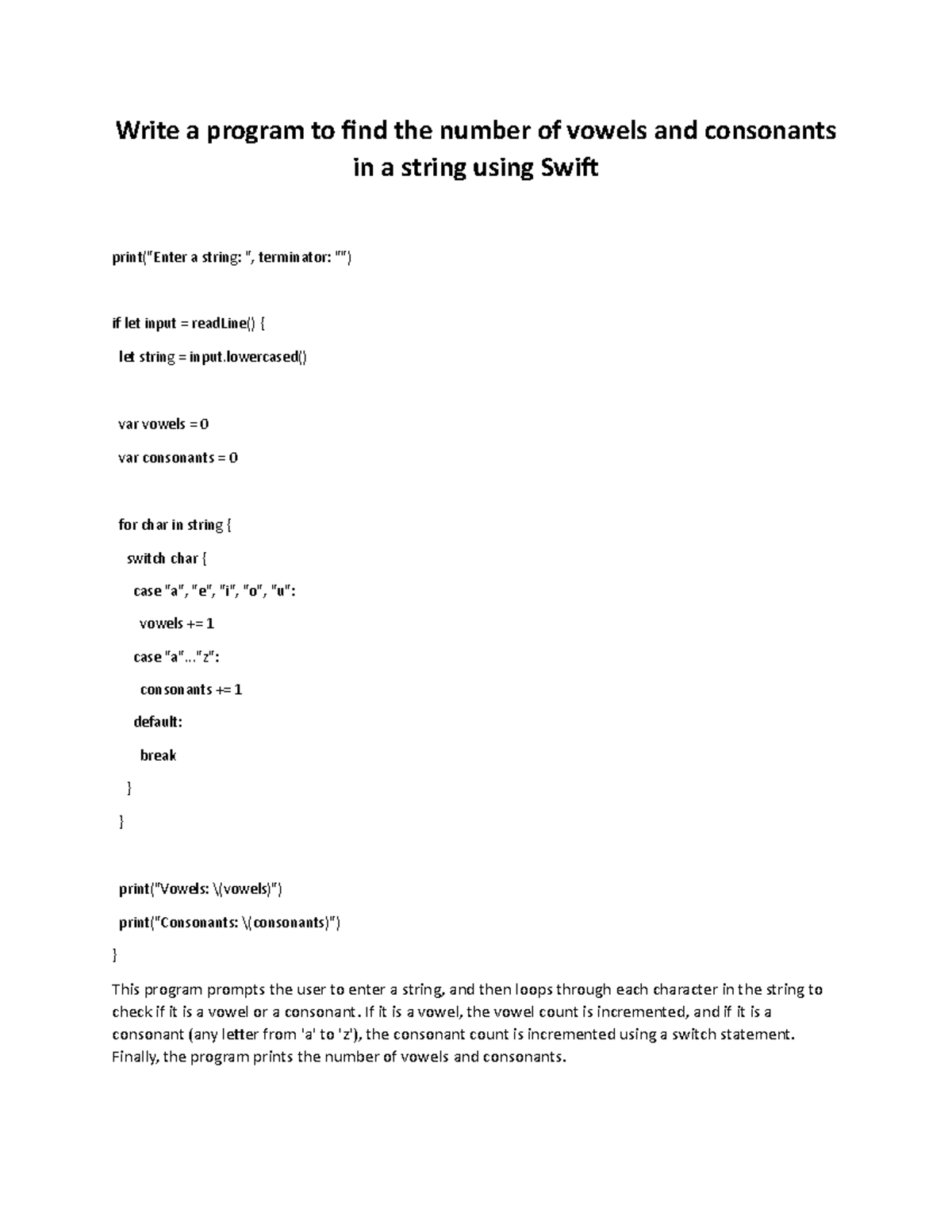 Write a program to find the number of vowels and consonants in a string using Swift

print("Enter a string: ", terminator: "")

if let input = readLine() {

let string = input.lowercased()

var vowels = 0

var consonants = 0

for char in string {

switch char {

case "a", "e", "i", "o", "u":

vowels += 1

case "a"..."z":

consonants += 1

default:

break

}

}

print("Vowels: \(vowels)")

print("Consonants: \(consonants)")

}

This program prompts the user to enter a string, and then loops through each character in the string to check if it is a vowel or a consonant. If it is a vowel, the vowel count is incremented, and if it is a consonant (any letter from 'a' to 'z'), the consonant count is incremented using a switch statement. Finally, the program prints the number of vowels and consonants.